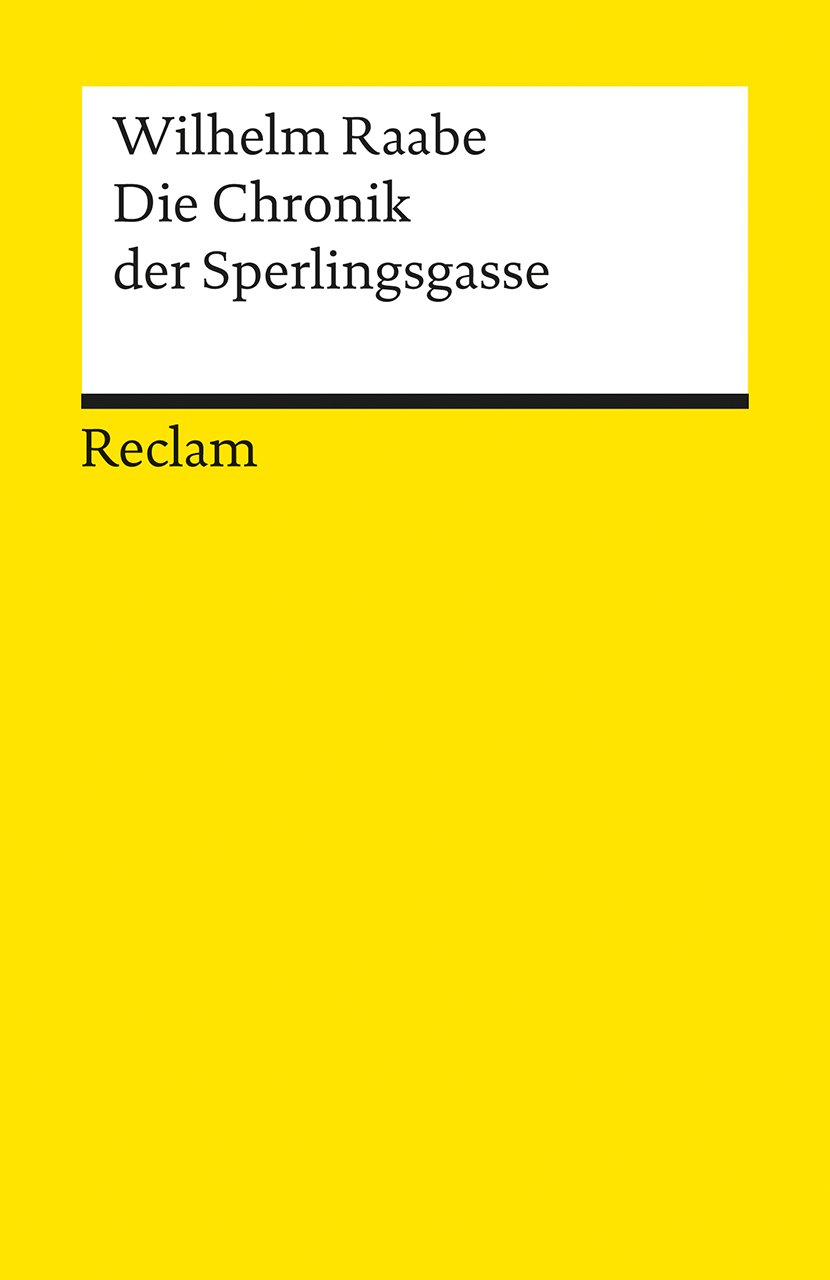 Wilhelm Raabe
Die Chronik der Sperlingsgasse

Reclam